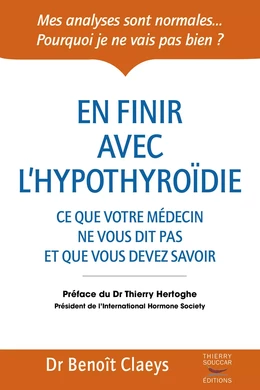 Mes analyses sont normales... Pourquoi je ne vais pas bien ?

EN FINIR AVEC L'HYPOTHYROÏDIE

CE QUE VOTRE MÉDECIN NE VOUS DIT PAS ET QUE VOUS DEVEZ SAVOIR

Préface du Dr Thierry Hertoghe
Président de l'International Hormone Society

Dr Benoît Claeys

THIERRY SOUCCAR ÉDITIONS